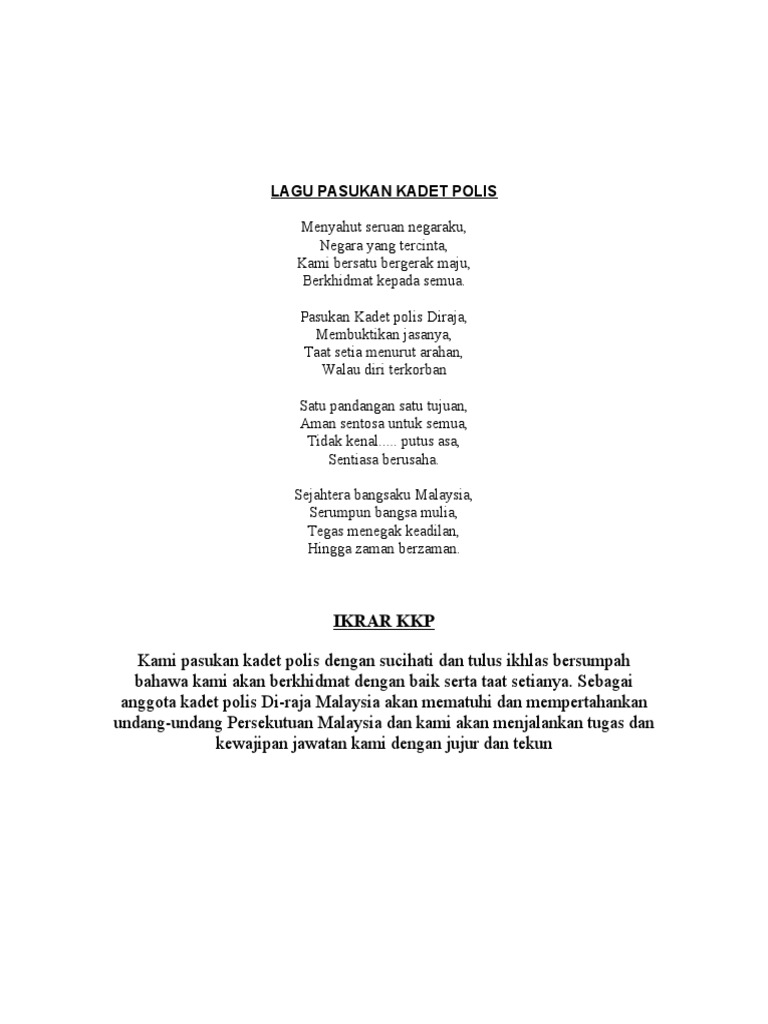 LAGU PASUKAN KADET POLIS

Menyahut seruan negaraku,
Negara yang tercinta,
Kami bersatu bergerak maju,
Berkhidmat kepada semua.

Pasukan Kadet polis Diraja,
Membuktikan jasanya,
Taat setia menurut arahan,
Walau diri terkorban

Satu pandangan satu tujuan,
Aman sentosa untuk semua,
Tidak kenal..... putus asa,
Sentiasa berusaha.

Sejahtera bangsaku Malaysia,
Serumpun bangsa mulia,
Tegas menegak keadilan,
Hingga zaman berzaman.

IKRAR KKP

Kami pasukan kadet polis dengan sucihati dan tulus ikhlas bersumpah bahawa kami akan berkhidmat dengan baik serta taat setianya. Sebagai anggota kadet polis Di-raja Malaysia akan mematuhi dan mempertahankan undang-undang Persekutuan Malaysia dan kami akan menjalankan tugas dan kewajipan jawatan kami dengan jujur dan tekun